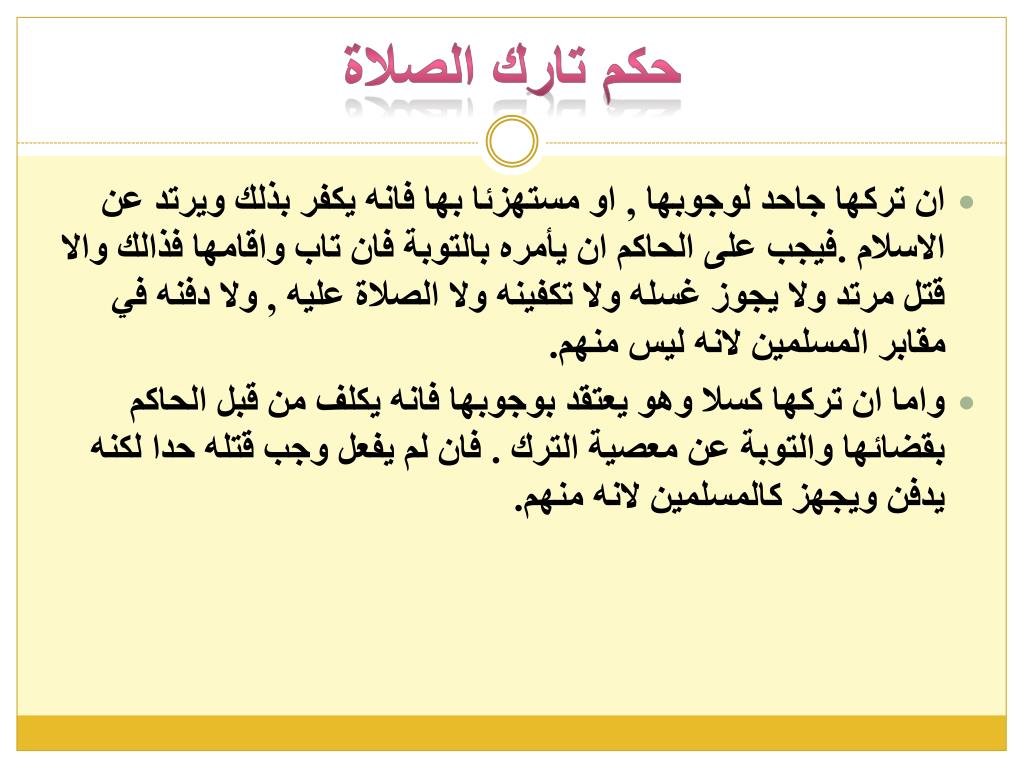 حكم تارك الصلاة

• ان تركها جاحد لوجوبها , او مستهزئا بها فانه يكفر بذلك ويرتد عن الاسلام .فيجب على الحاكم ان يأمره بالتوبة فان تاب واقامها فذالك والا قتل مرتد ولا يجوز غسله ولا تكفينه ولا الصلاة عليه , ولا دفنه في مقابر المسلمين لانه ليس منهم.

• واما ان تركها كسلا وهو يعتقد بوجوبها فانه يكلف من قبل الحاكم بقضائها والتوبة عن معصية الترك . فان لم يفعل وجب قتله حدا لكنه يدفن ويجهز كالمسلمين لانه منهم.